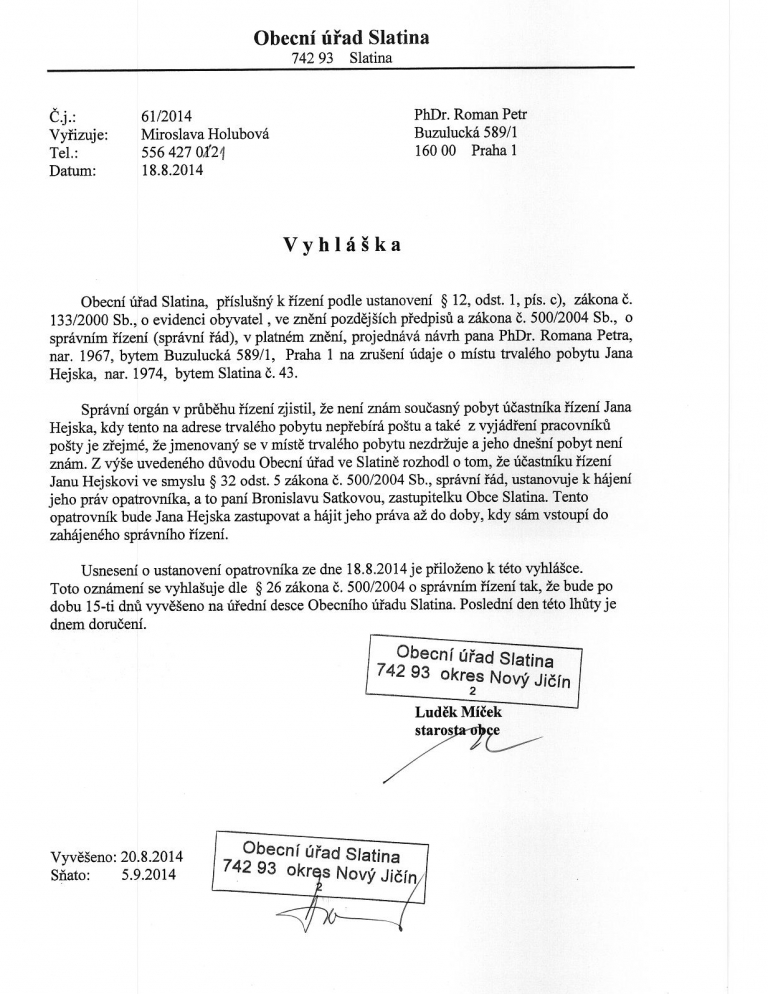 Obecní úřad Slatina
742 93 Slatina

Č.j.: 61/2014
Vyřizuje: Miroslava Holubová
Tel.: 556 427 0121
Datum: 18.8.2014

PhDr. Roman Petr
Buzulucká 589/1
160 00 Praha 1

Vyhláška

Obecní úřad Slatina, příslušný k řízení podle ustanovení § 12, odst. 1, pís. c), zákona č. 133/2000 Sb., o evidenci obyvatel , ve znění pozdějších předpisů a zákona č. 500/2004 Sb., o správním řízení (správní řád), v platném znění, projednává návrh pana PhDr. Romana Petra, nar. 1967, bytem Buzulucká 589/1, Praha 1 na zrušení údaje o místu trvalého pobytu Jana Hejska, nar. 1974, bytem Slatina č. 43.

Správní orgán v průběhu řízení zjistil, že není znám současný pobyt účastníka řízení Jana Hejska, kdy tento na adrese trvalého pobytu nepřebírá poštu a také z vyjádření pracovníků pošty je zřejmé, že jmenovaný se v místě trvalého pobytu nezdržuje a jeho dnešní pobyt není znám. Z výše uvedeného důvodu Obecní úřad ve Slatině rozhodl o tom, že účastníku řízení Janu Hejskovi ve smyslu § 32 odst. 5 zákona č. 500/2004 Sb., správní řád, ustanovuje k hájení jeho práv opatrovníka, a to paní Bronislavu Satkovou, zastupitelku Obce Slatina. Tento opatrovník bude Jana Hejska zastupovat a hájit jeho práva až do doby, kdy sám vstoupí do zahájeného správního řízení.

Usnesení o ustanovení opatrovníka ze dne 18.8.2014 je přiloženo k této vyhlášce. Toto oznámení se vyhlašuje dle § 26 zákona č. 500/2004 o správním řízení tak, že bude po dobu 15-ti dnů vyvěšeno na úřední desce Obecního úřadu Slatina. Poslední den této lhůty je dnem doručení.

Obecní úřad Slatina
742 93 okres Nový Jičín
2

Luděk Míček
starosta obce

Vyvěšeno: 20.8.2014
Sňato: 5.9.2014

Obecní úřad Slatina
742 93 okres Nový Jičín
2